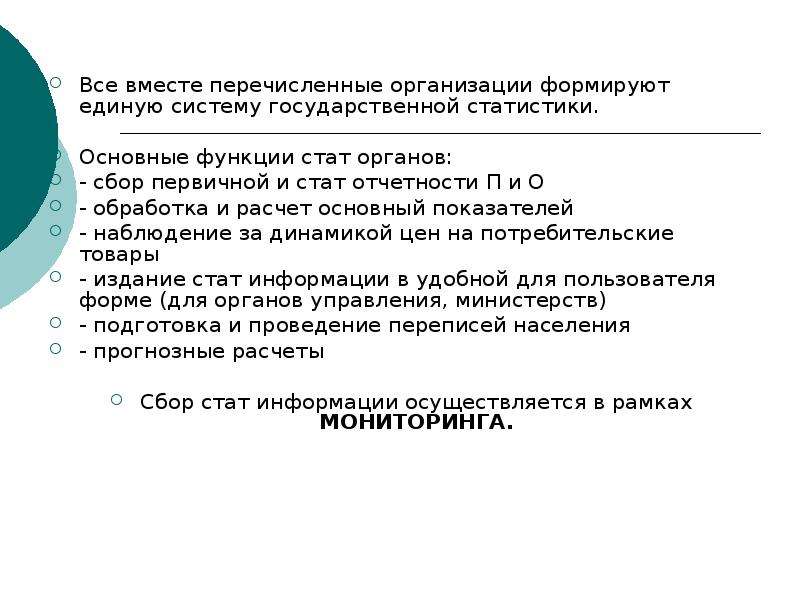 Все вместе перечисленные организации формируют единую систему государственной статистики.

Основные функции стат органов:
- сбор первичной и стат отчетности П и О
- обработка и расчет основный показателей
- наблюдение за динамикой цен на потребительские товары
- издание стат информации в удобной для пользователя форме (для органов управления, министерств)
- подготовка и проведение переписей населения
- прогнозные расчеты

Сбор стат информации осуществляется в рамках **МОНИТОРИНГА.**